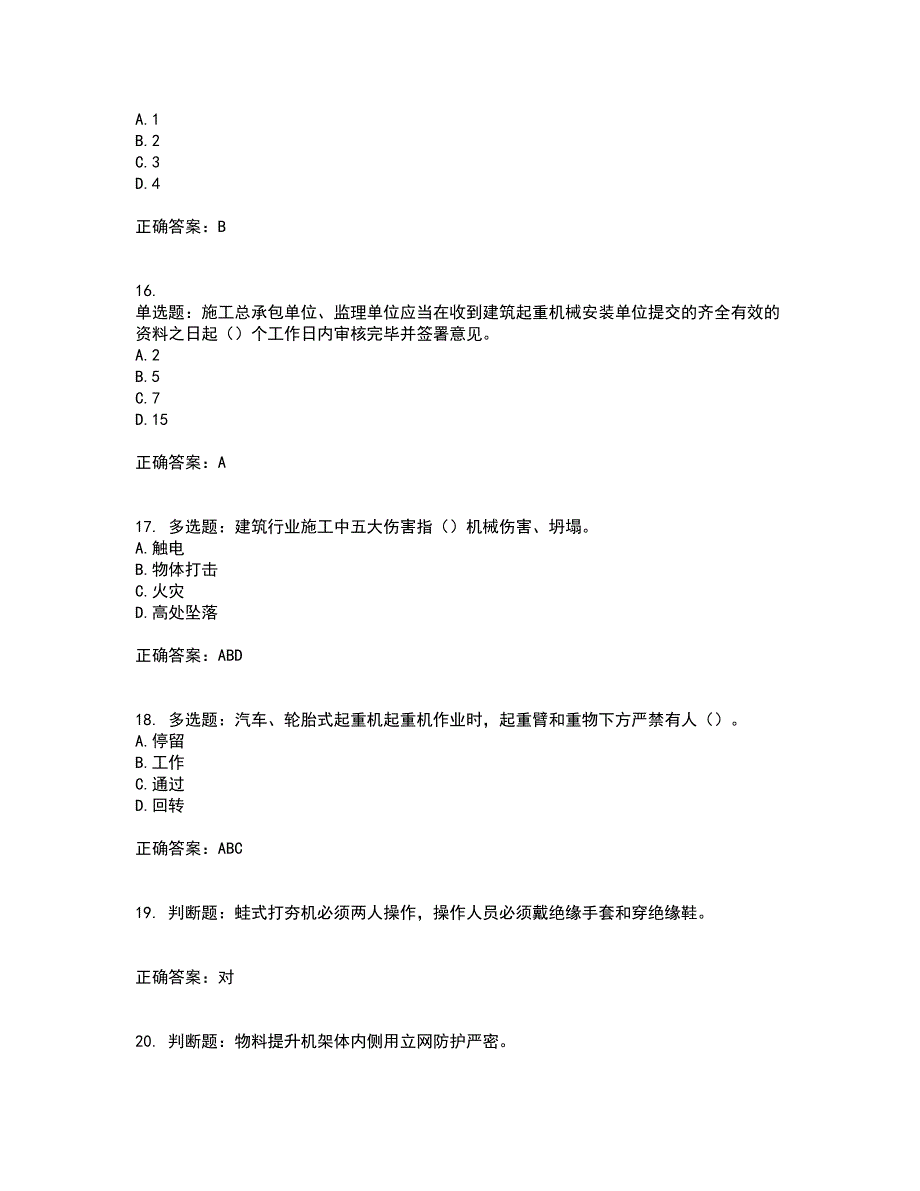 A.1
B.2
C.3
D.4

正确答案：B

16.
单选题：施工总承包单位、监理单位应当在收到建筑起重机械安装单位提交的齐全有效的资料之日起（）个工作日内审核完毕并签署意见。
A.2
B.5
C.7
D.15

正确答案：A

17. 多选题：建筑行业施工中五大伤害指（）机械伤害、坍塌。
A.触电
B.物体打击
C.火灾
D.高处坠落

正确答案：ABD

18. 多选题：汽车、轮胎式起重机起重机作业时，起重臂和重物下方严禁有人（）。
A.停留
B.工作
C.通过
D.回转

正确答案：ABC

19. 判断题：蛙式打夯机必须两人操作，操作人员必须戴绝缘手套和穿绝缘鞋。

正确答案：对

20. 判断题：物料提升机架体内侧用立网防护严密。